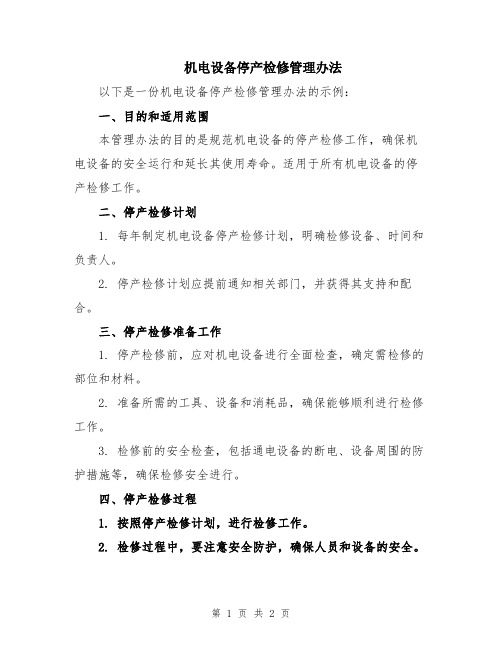 机电设备停产检修管理办法

以下是一份机电设备停产检修管理办法的示例：

一、目的和适用范围

本管理办法的目的是规范机电设备的停产检修工作，确保机电设备的安全运行和延长其使用寿命。适用于所有机电设备的停产检修工作。

二、停产检修计划

1. 每年制定机电设备停产检修计划，明确检修设备、时间和负责人。

2. 停产检修计划应提前通知相关部门，并获得其支持和配合。

三、停产检修准备工作

1. 停产检修前，应对机电设备进行全面检查，确定需检修的部位和材料。

2. 准备所需的工具、设备和消耗品，确保能够顺利进行检修工作。

3. 检修前的安全检查，包括通电设备的断电、设备周围的防护措施等，确保检修安全进行。

四、停产检修过程

1. 按照停产检修计划，进行检修工作。

2. 检修过程中，要注意安全防护，确保人员和设备的安全。

第 1 页 共 2 页